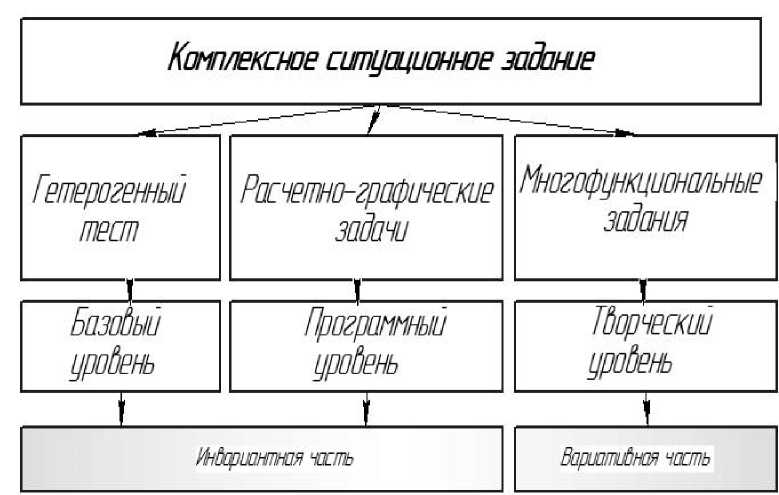 Комплексное ситуационное задание

Гетерогенный тест

Расчетно-графические задачи

Многофункциональные задания

Базовый уровень

Программный уровень

Творческий уровень

Инвариантная часть

Вариативная часть